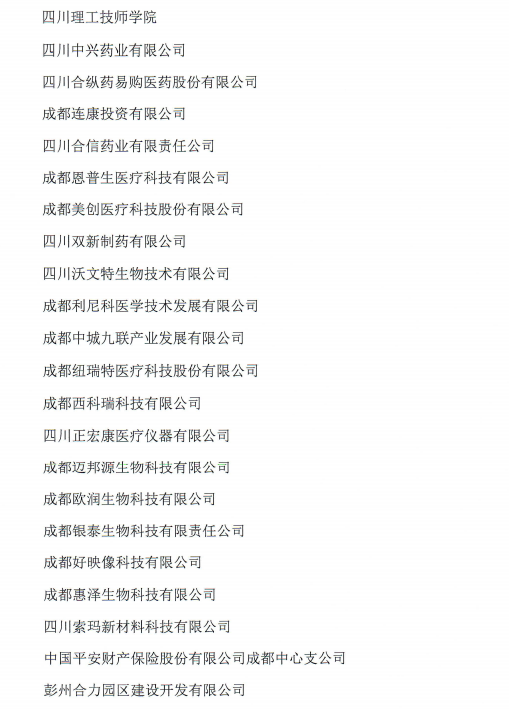 四川理工技师学院

四川中兴药业有限公司

四川合纵药易购医药股份有限公司

成都连康投资有限公司

四川合信药业有限责任公司

成都恩普生医疗科技有限公司

成都美创医疗科技股份有限公司

四川双新制药有限公司

四川沃文特生物技术有限公司

成都利尼科医学技术发展有限公司

成都中城九联产业发展有限公司

成都纽瑞特医疗科技股份有限公司

成都西科瑞科技有限公司

四川正宏康医疗仪器有限公司

成都迈邦源生物科技有限公司

成都欧润生物科技有限公司

成都银泰生物科技有限责任公司

成都好映像科技有限公司

成都惠泽生物科技有限公司

四川索玛新材料科技有限公司

中国平安财产保险股份有限公司成都中心支公司

彭州合力园区建设开发有限公司